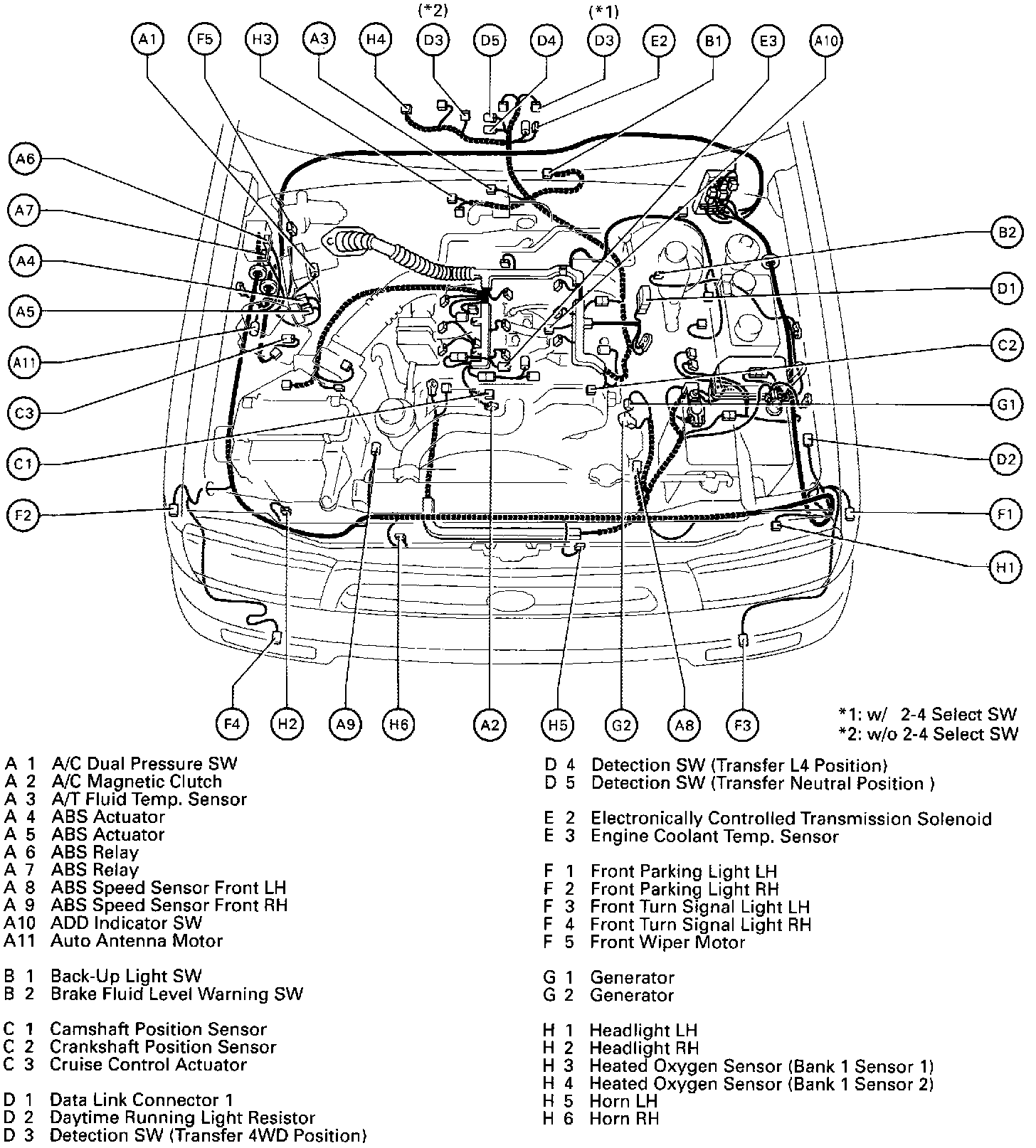 A1 F5 H3 A3 H4 (*2) D3 D5 D4 (*1) D3 E2 B1 E3 A10

A6
A7
A4
A5
A11
C3
C1
F2

B2
D1
C2
G1
D2
F1
H1

F4 H2 A9 H6 A2 H5 G2 A8 F3

*1: w/ 2-4 Select SW
*2: w/o 2-4 Select SW

A 1 A/C Dual Pressure SW
A 2 A/C Magnetic Clutch
A 3 A/T Fluid Temp. Sensor
A 4 ABS Actuator
A 5 ABS Actuator
A 6 ABS Relay
A 7 ABS Relay
A 8 ABS Speed Sensor Front LH
A 9 ABS Speed Sensor Front RH
A10 ADD Indicator SW
A11 Auto Antenna Motor

B 1 Back-Up Light SW
B 2 Brake Fluid Level Warning SW

C 1 Camshaft Position Sensor
C 2 Crankshaft Position Sensor
C 3 Cruise Control Actuator

D 1 Data Link Connector 1
D 2 Daytime Running Light Resistor
D 3 Detection SW (Transfer 4WD Position)

D 4 Detection SW (Transfer L4 Position)
D 5 Detection SW (Transfer Neutral Position )

E 2 Electronically Controlled Transmission Solenoid
E 3 Engine Coolant Temp. Sensor

F 1 Front Parking Light LH
F 2 Front Parking Light RH
F 3 Front Turn Signal Light LH
F 4 Front Turn Signal Light RH
F 5 Front Wiper Motor

G 1 Generator
G 2 Generator

H 1 Headlight LH
H 2 Headlight RH
H 3 Heated Oxygen Sensor (Bank 1 Sensor 1)
H 4 Heated Oxygen Sensor (Bank 1 Sensor 2)
H 5 Horn LH
H 6 Horn RH